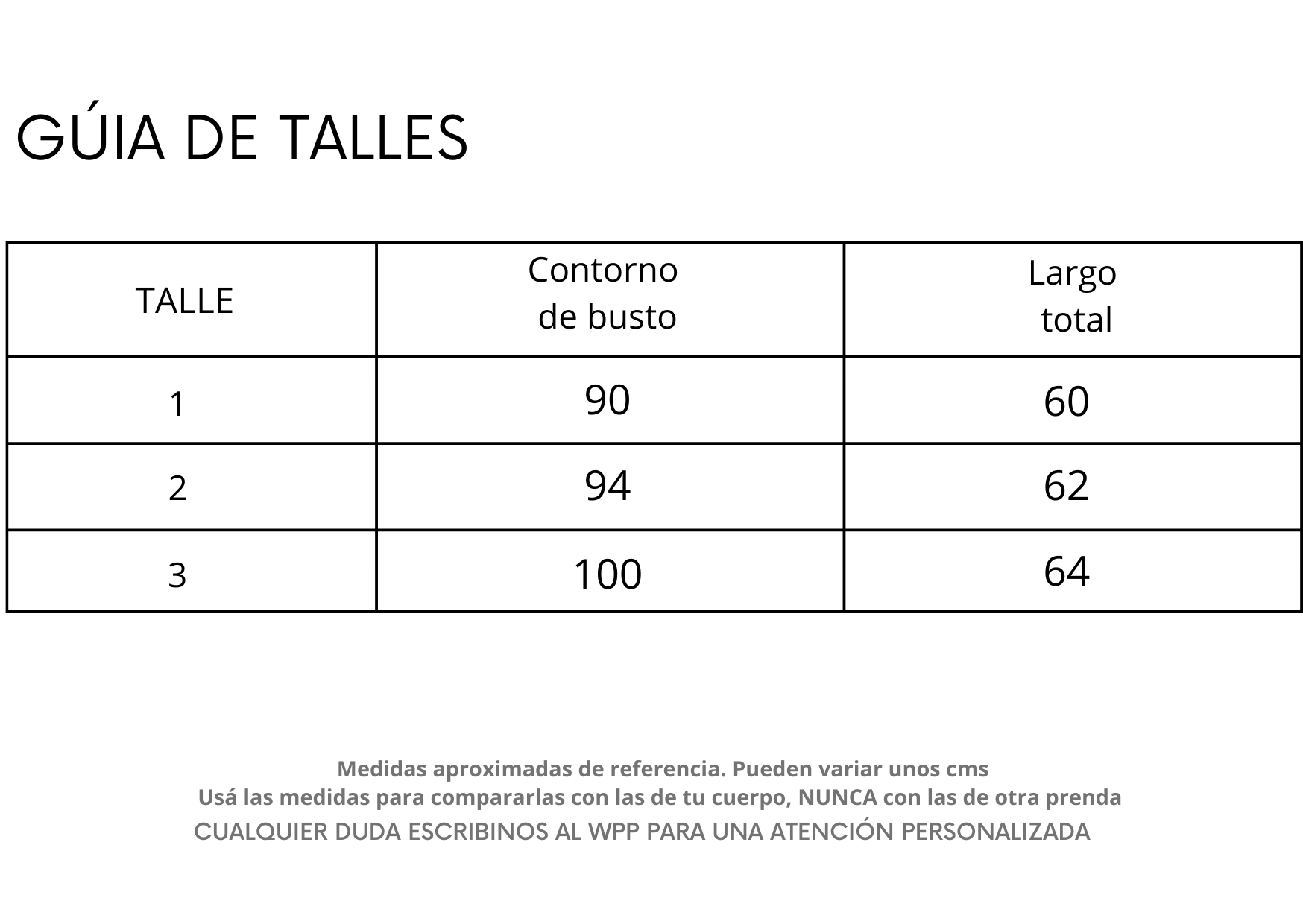 GÚIA DE TALLES

| TALLE | Contorno de busto | Largo total |
|---|---|---|
| 1 | 90 | 60 |
| 2 | 94 | 62 |
| 3 | 100 | 64 |

Medidas aproximadas de referencia. Pueden variar unos cms
Usá las medidas para compararlas con las de tu cuerpo, NUNCA con las de otra prenda
CUALQUIER DUDA ESCRIBINOS AL WPP PARA UNA ATENCIÓN PERSONALIZADA